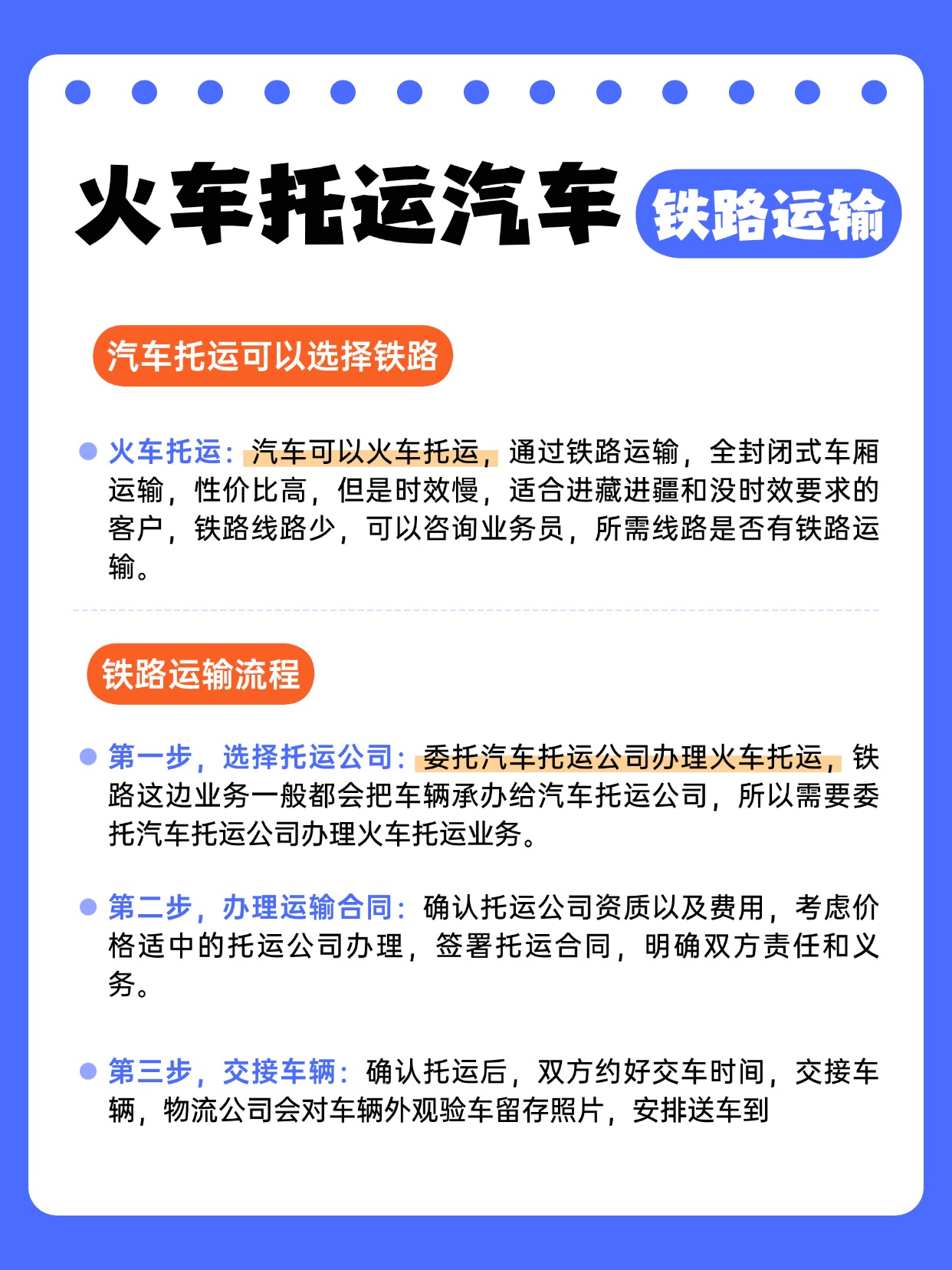 火车托运汽车 铁路运输

汽车托运可以选择铁路

火车托运：汽车可以火车托运，通过铁路运输，全封闭式车厢运输，性价比高，但是时效慢，适合进藏进疆和没时效要求的客户，铁路线路少，可以咨询业务员，所需线路是否有铁路运输。

铁路运输流程

第一步，选择托运公司：委托汽车托运公司办理火车托运，铁路这边业务一般都会把车辆承办给汽车托运公司，所以需要委托汽车托运公司办理火车托运业务。

第二步，办理运输合同：确认托运公司资质以及费用，考虑价格适中的托运公司办理，签署托运合同，明确双方责任和义务。

第三步，交接车辆：确认托运后，双方约好交车时间，交接车辆，物流公司会对车辆外观验车留存照片，安排送车到